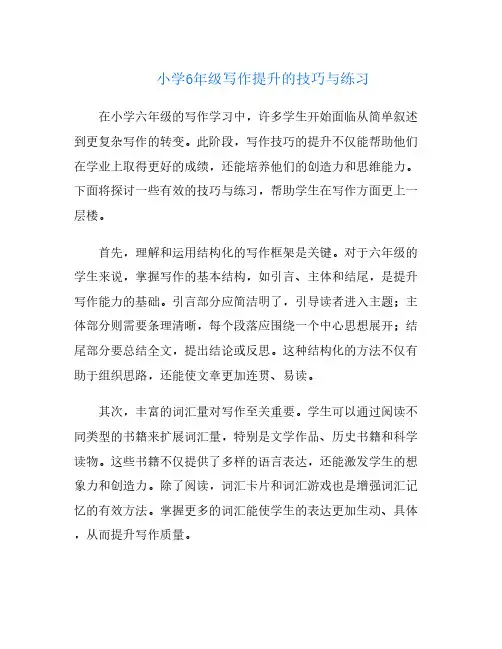 小学6年级写作提升的技巧与练习

在小学六年级的写作学习中，许多学生开始面临从简单叙述到更复杂写作的转变。此阶段，写作技巧的提升不仅能帮助他们在学业上取得更好的成绩，还能培养他们的创造力和思维能力。下面将探讨一些有效的技巧与练习，帮助学生在写作方面更上一层楼。

首先，理解和运用结构化的写作框架是关键。对于六年级的学生来说，掌握写作的基本结构，如引言、主体和结尾，是提升写作能力的基础。引言部分应简洁明了，引导读者进入主题；主体部分则需要条理清晰，每个段落应围绕一个中心思想展开；结尾部分要总结全文，提出结论或反思。这种结构化的方法不仅有助于组织思路，还能使文章更加连贯、易读。

其次，丰富的词汇量对写作至关重要。学生可以通过阅读不同类型的书籍来扩展词汇量，特别是文学作品、历史书籍和科学读物。这些书籍不仅提供了多样的语言表达，还能激发学生的想象力和创造力。除了阅读，词汇卡片和词汇游戏也是增强词汇记忆的有效方法。掌握更多的词汇能使学生的表达更加生动、具体，从而提升写作质量。